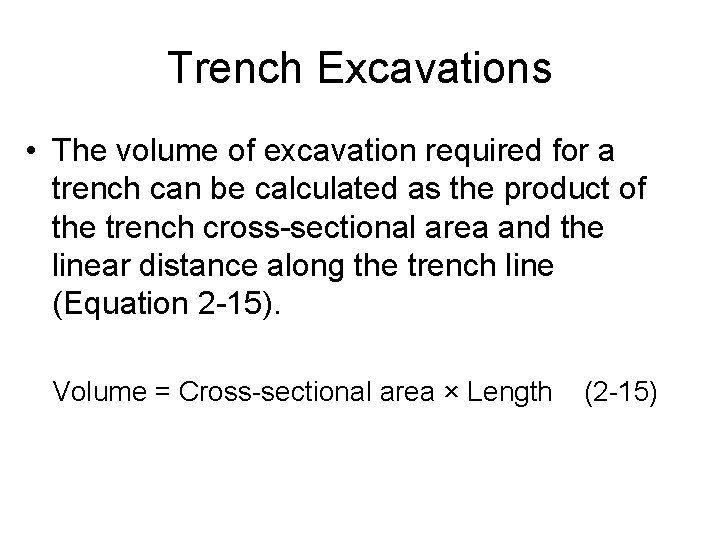 Trench Excavations

• The volume of excavation required for a trench can be calculated as the product of the trench cross-sectional area and the linear distance along the trench line (Equation 2-15).

Volume = Cross-sectional area × Length (2-15)